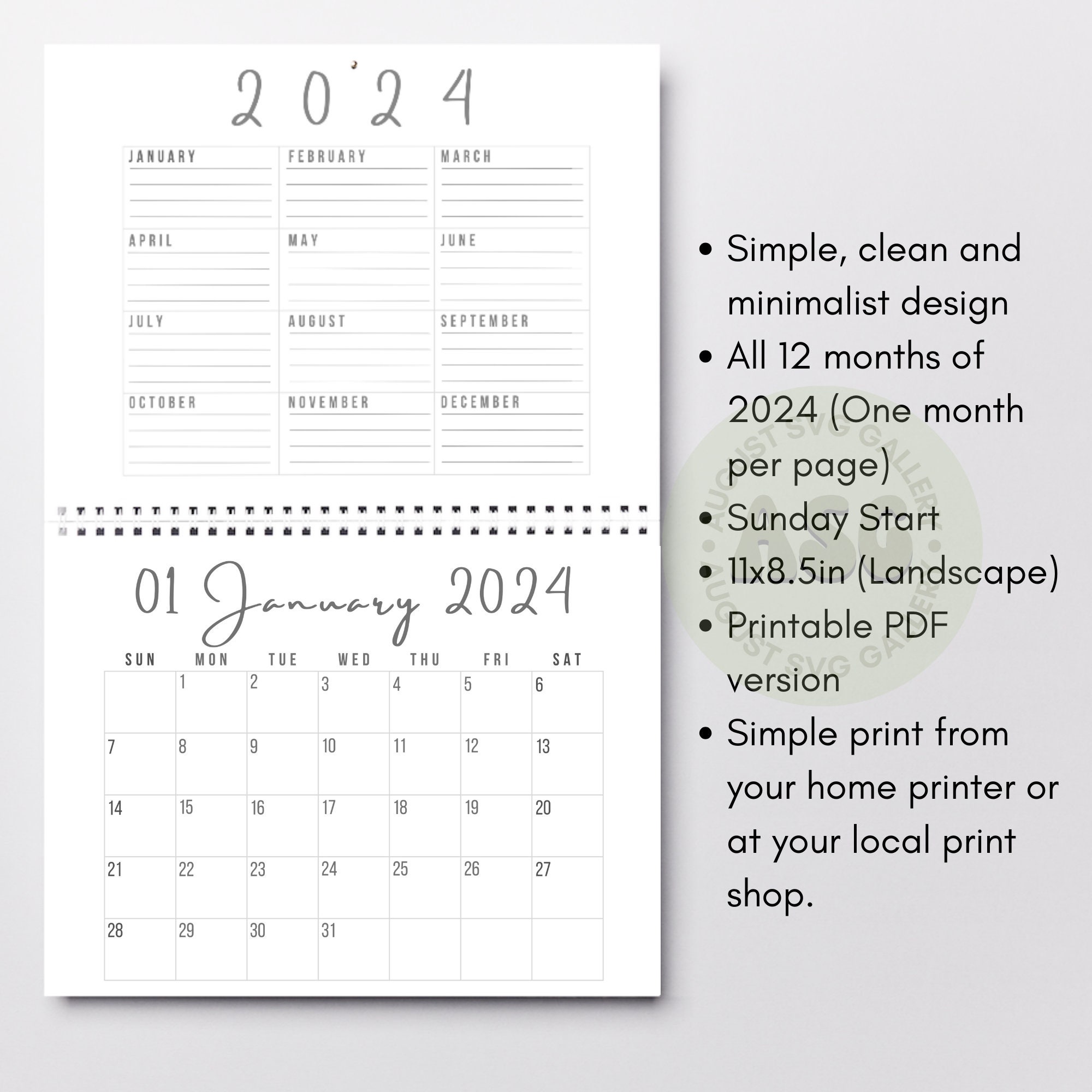 2024

| JANUARY | FEBRUARY | MARCH |
|---|---|---|
| APRIL | MAY | JUNE |
| JULY | AUGUST | SEPTEMBER |
| OCTOBER | NOVEMBER | DECEMBER |

01 January 2024

| SUN | MON | TUE | WED | THU | FRI | SAT |
|---|---|---|---|---|---|---|
| | 1 | 2 | 3 | 4 | 5 | 6 |
| 7 | 8 | 9 | 10 | 11 | 12 | 13 |
| 14 | 15 | 16 | 17 | 18 | 19 | 20 |
| 21 | 22 | 23 | 24 | 25 | 26 | 27 |
| 28 | 29 | 30 | 31 | | | |

• Simple, clean and minimalist design
• All 12 months of 2024 (One month per page)
• Sunday Start
• 11x8.5in (Landscape)
• Printable PDF version
• Simple print from your home printer or at your local print shop.

AUGUST SVG GALLERY
ASG
AUGUST SVG GALLERY